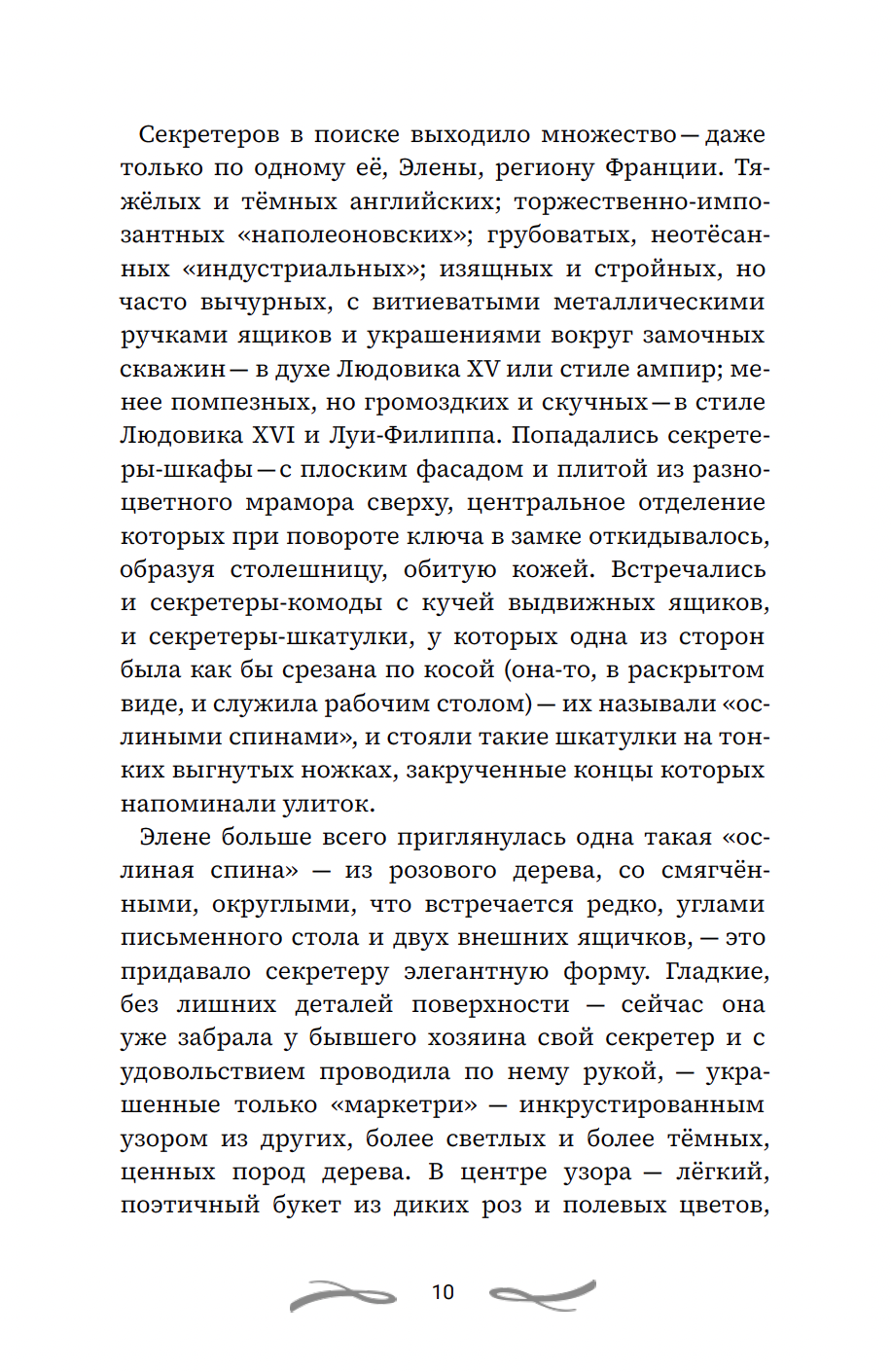 Секретеров в поиске выходило множество — даже только по одному её, Элены, региону Франции. Тяжёлых и тёмных английских; торжественно-импозантных «наполеоновских»; грубоватых, неотёсанных «индустриальных»; изящных и стройных, но часто вычурных, с витиеватыми металлическими ручками ящиков и украшениями вокруг замочных скважин — в духе Людовика XV или стиле ампир; менее помпезных, но громоздких и скучных — в стиле Людовика XVI и Луи-Филиппа. Попадались секретеры-шкафы — с плоским фасадом и плитой из разноцветного мрамора сверху, центральное отделение которых при повороте ключа в замке откидывалось, образуя столешницу, обитую кожей. Встречались и секретеры-комоды с кучей выдвижных ящиков, и секретеры-шкатулки, у которых одна из сторон была как бы срезана по косой (она-то, в раскрытом виде, и служила рабочим столом) — их называли «ослиными спинами», и стояли такие шкатулки на тонких выгнутых ножках, закрученные концы которых напоминали улиток.

Элене больше всего приглянулась одна такая «ослиная спина» — из розового дерева, со смягчёнными, округлыми, что встречается редко, углами письменного стола и двух внешних ящичков, — это придавало секретеру элегантную форму. Гладкие, без лишних деталей поверхности — сейчас она уже забрала у бывшего хозяина свой секретер и с удовольствием проводила по нему рукой, — украшенные только «маркетри» — инкрустированным узором из других, более светлых и более тёмных, ценных пород дерева. В центре узора — лёгкий, поэтичный букет из диких роз и полевых цветов,

10